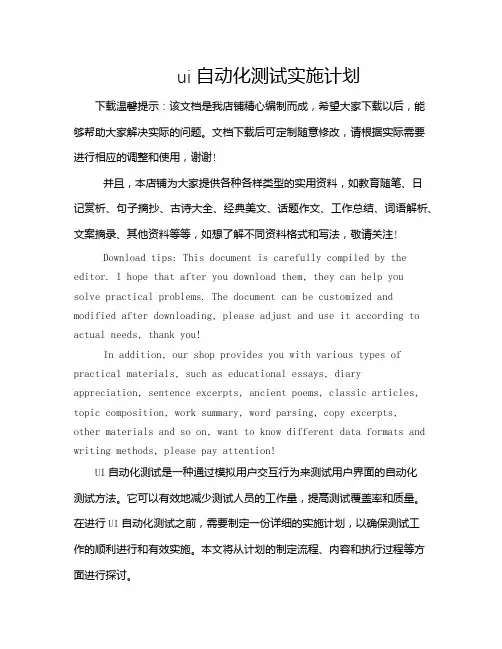 ui 自动化测试实施计划

下载温馨提示：该文档是我店铺精心编制而成，希望大家下载以后，能够帮助大家解决实际的问题。文档下载后可定制随意修改，请根据实际需要进行相应的调整和使用，谢谢!

并且，本店铺为大家提供各种各样类型的实用资料，如教育随笔、日记赏析、句子摘抄、古诗大全、经典美文、话题作文、工作总结、词语解析、文案摘录、其他资料等等，如想了解不同资料格式和写法，敬请关注!

Download tips: This document is carefully compiled by the editor. I hope that after you download them, they can help you solve practical problems. The document can be customized and modified after downloading, please adjust and use it according to actual needs, thank you!

In addition, our shop provides you with various types of practical materials, such as educational essays, diary appreciation, sentence excerpts, ancient poems, classic articles, topic composition, work summary, word parsing, copy excerpts, other materials and so on, want to know different data formats and writing methods, please pay attention!

UI 自动化测试是一种通过模拟用户交互行为来测试用户界面的自动化测试方法。它可以有效地减少测试人员的工作量，提高测试覆盖率和质量。在进行 UI 自动化测试之前，需要制定一份详细的实施计划，以确保测试工作的顺利进行和有效实施。本文将从计划的制定流程、内容和执行过程等方面进行探讨。